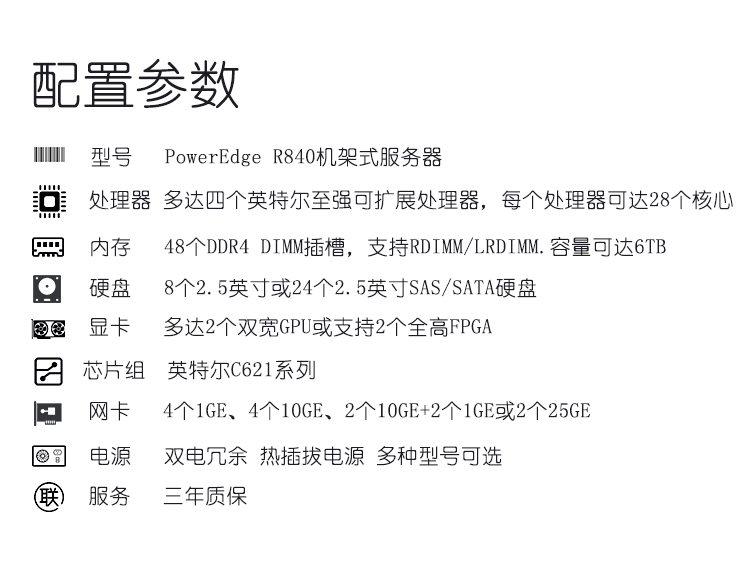 配置参数

型号 PowerEdge R840机架式服务器

处理器 多达四个英特尔至强可扩展处理器，每个处理器可达28个核心

内存 48个DDR4 DIMM插槽，支持RDIMM/LRDIMM.容量可达6TB

硬盘 8个2.5英寸或24个2.5英寸SAS/SATA硬盘

显卡 多达2个双宽GPU或支持2个全高FPGA

芯片组 英特尔C621系列

网卡 4个1GE、4个10GE、2个10GE+2个1GE或2个25GE

电源 双电冗余 热插拔电源 多种型号可选

联

服务 三年质保